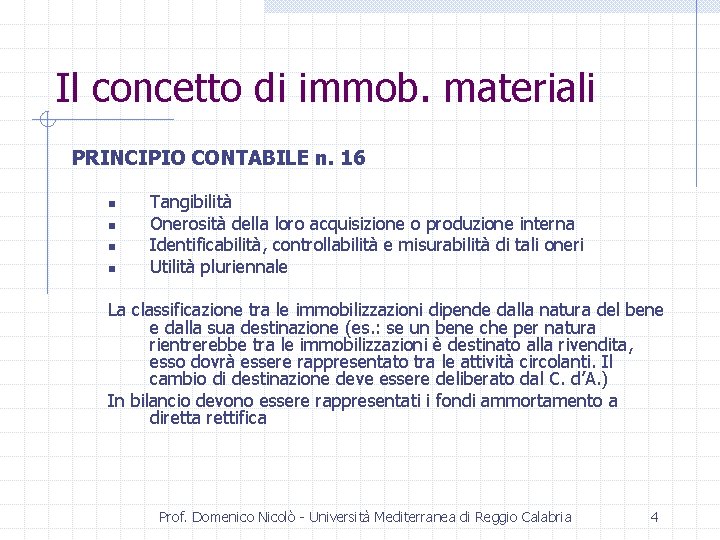 Il concetto di immob. materiali

PRINCIPIO CONTABILE n. 16

- Tangibilità
- Onerosità della loro acquisizione o produzione interna
- Identificabilità, controllabilità e misurabilità di tali oneri
- Utilità pluriennale

La classificazione tra le immobilizzazioni dipende dalla natura del bene e dalla sua destinazione (es.: se un bene che per natura rientrerebbe tra le immobilizzazioni è destinato alla rivendita, esso dovrà essere rappresentato tra le attività circolanti. Il cambio di destinazione deve essere deliberato dal C. d'A.)

In bilancio devono essere rappresentati i fondi ammortamento a diretta rettifica

Prof. Domenico Nicolò - Università Mediterranea di Reggio Calabria 4